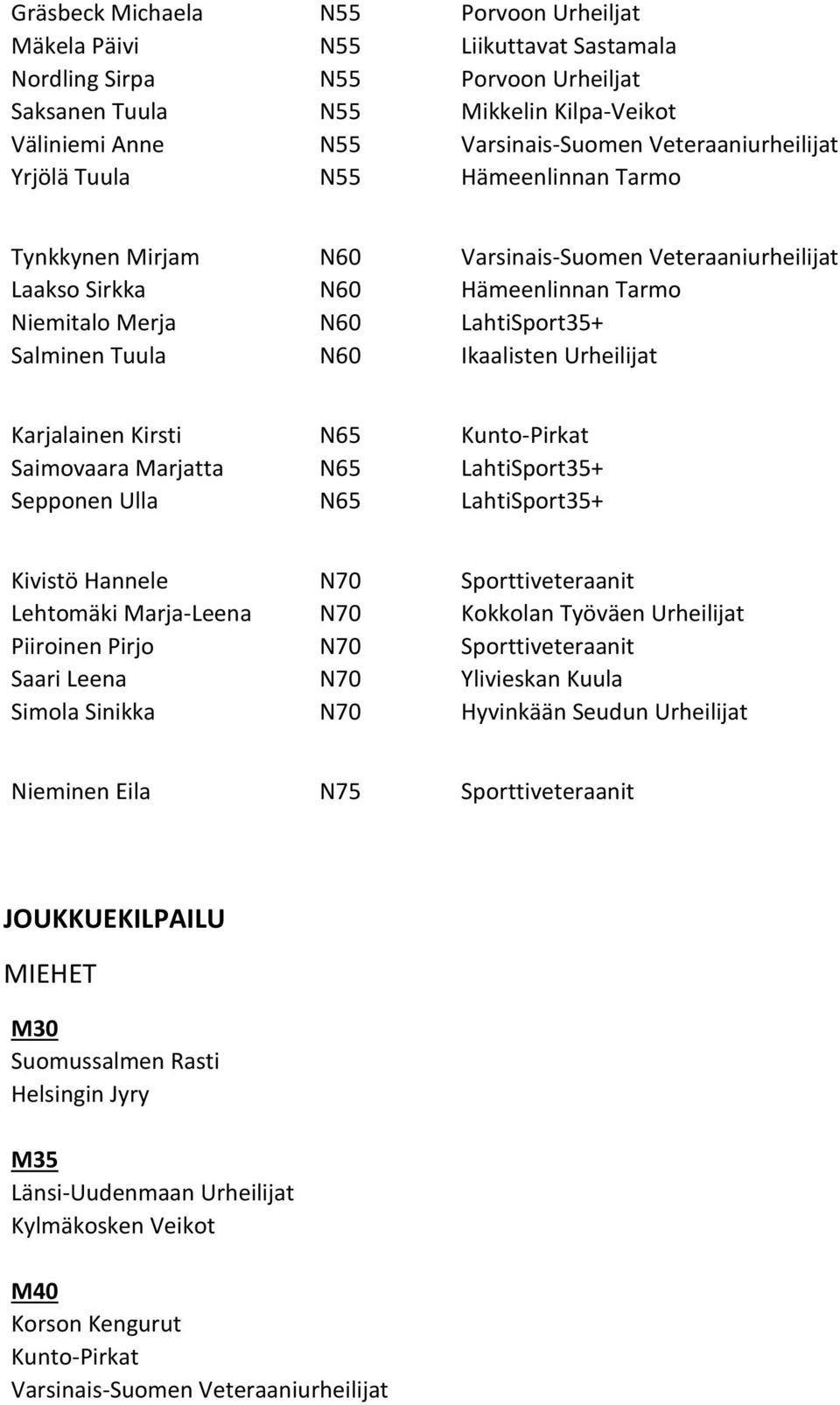 | | | |
|---|---|---|
| Gräsbeck Michaela | N55 | Porvoon Urheiljat |
| Mäkela Päivi | N55 | Liikuttavat Sastamala |
| Nordling Sirpa | N55 | Porvoon Urheiljat |
| Saksanen Tuula | N55 | Mikkelin Kilpa-Veikot |
| Väliniemi Anne | N55 | Varsinais-Suomen Veteraaniurheilijat |
| Yrjölä Tuula | N55 | Hämeenlinnan Tarmo |

| | | |
|---|---|---|
| Tynkkynen Mirjam | N60 | Varsinais-Suomen Veteraaniurheilijat |
| Laakso Sirkka | N60 | Hämeenlinnan Tarmo |
| Niemitalo Merja | N60 | LahtiSport35+ |
| Salminen Tuula | N60 | Ikaalisten Urheilijat |

| | | |
|---|---|---|
| Karjalainen Kirsti | N65 | Kunto-Pirkat |
| Saimovaara Marjatta | N65 | LahtiSport35+ |
| Sepponen Ulla | N65 | LahtiSport35+ |

| | | |
|---|---|---|
| Kivistö Hannele | N70 | Sporttiveteraanit |
| Lehtomäki Marja-Leena | N70 | Kokkolan Työväen Urheilijat |
| Piiroinen Pirjo | N70 | Sporttiveteraanit |
| Saari Leena | N70 | Ylivieskan Kuula |
| Simola Sinikka | N70 | Hyvinkään Seudun Urheilijat |

| | | |
|---|---|---|
| Nieminen Eila | N75 | Sporttiveteraanit |

JOUKKUEKILPAILU

MIEHET

M30
Suomussalmen Rasti
Helsingin Jyry

M35
Länsi-Uudenmaan Urheilijat
Kylmäkosken Veikot

M40
Korson Kengurut
Kunto-Pirkat
Varsinais-Suomen Veteraaniurheilijat